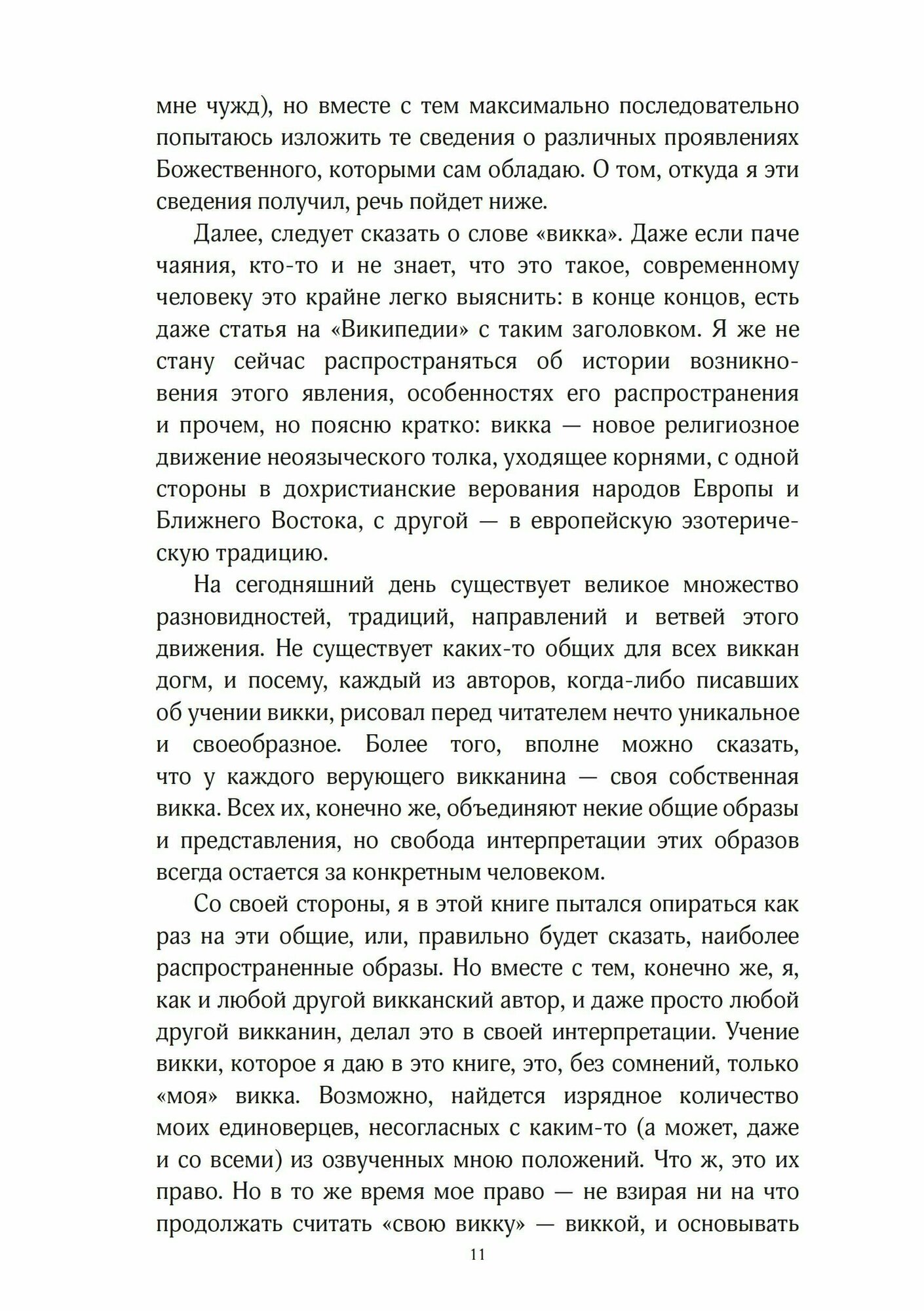 мне чужд), но вместе с тем максимально последовательно попытаюсь изложить те сведения о различных проявлениях Божественного, которыми сам обладаю. О том, откуда я эти сведения получил, речь пойдет ниже.

Далее, следует сказать о слове «викка». Даже если паче чаяния, кто-то и не знает, что это такое, современному человеку это крайне легко выяснить: в конце концов, есть даже статья на «Википедии» с таким заголовком. Я же не стану сейчас распространяться об истории возникновения этого явления, особенностях его распространения и прочем, но поясню кратко: викка — новое религиозное движение неоязыческого толка, уходящее корнями, с одной стороны в дохристианские верования народов Европы и Ближнего Востока, с другой — в европейскую эзотерическую традицию.

На сегодняшний день существует великое множество разновидностей, традиций, направлений и ветвей этого движения. Не существует каких-то общих для всех виккан догм, и посему, каждый из авторов, когда-либо писавших об учении викки, рисовал перед читателем нечто уникальное и своеобразное. Более того, вполне можно сказать, что у каждого верующего викканина — своя собственная викка. Всех их, конечно же, объединяют некие общие образы и представления, но свобода интерпретации этих образов всегда остается за конкретным человеком.

Со своей стороны, я в этой книге пытался опираться как раз на эти общие, или, правильно будет сказать, наиболее распространенные образы. Но вместе с тем, конечно же, я, как и любой другой викканский автор, и даже просто любой другой викканин, делал это в своей интерпретации. Учение викки, которое я даю в это книге, это, без сомнений, только «моя» викка. Возможно, найдется изрядное количество моих единоверцев, несогласных с каким-то (а может, даже и со всеми) из озвученных мною положений. Что ж, это их право. Но в то же время мое право — не взирая ни на что продолжать считать «свою викку» — виккой, и основывать

11